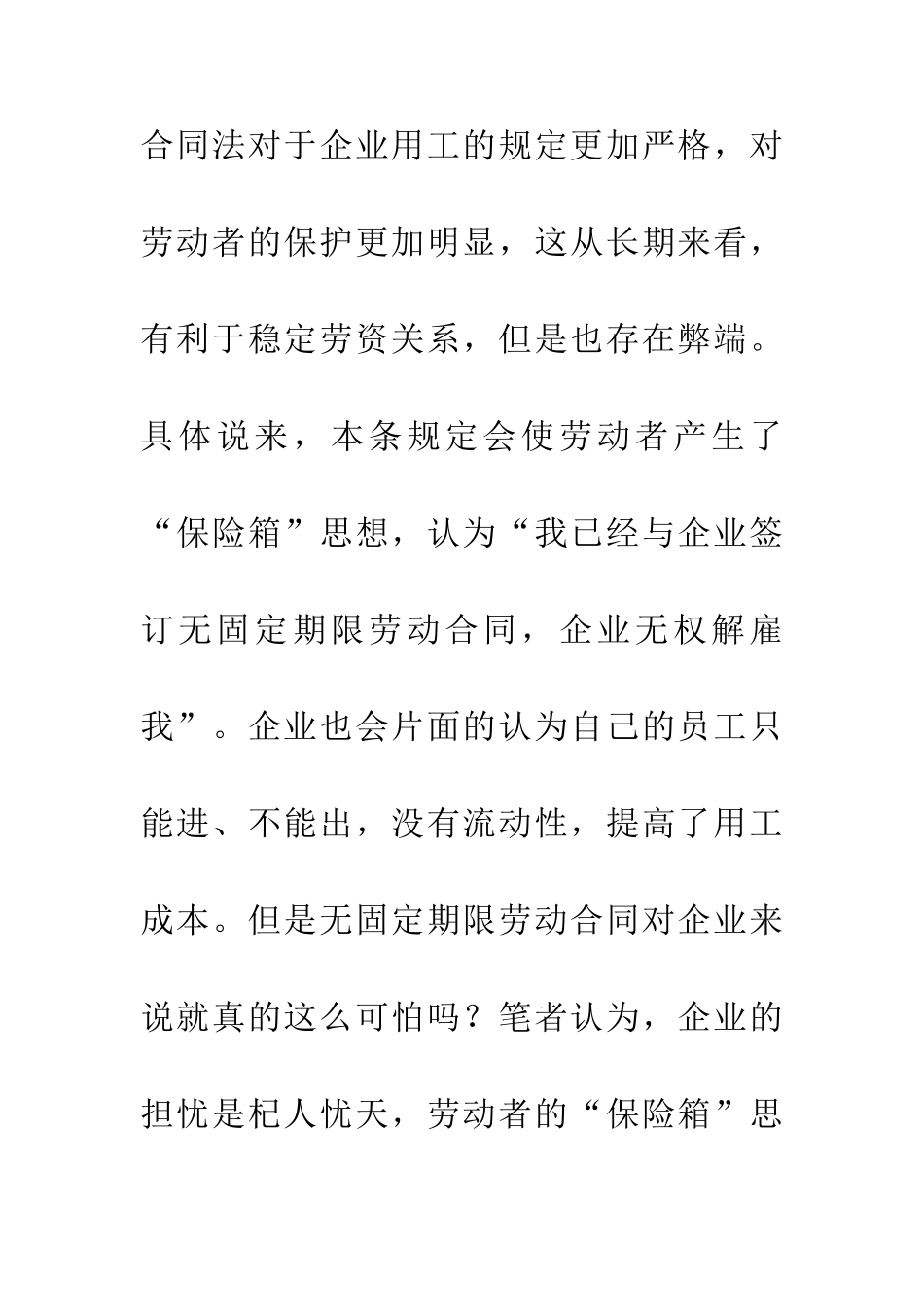 合同法对于企业用工的规定更加严格，对劳动者的保护更加明显，这从长期来看，有利于稳定劳资关系，但是也存在弊端。具体说来，本条规定会使劳动者产生了“保险箱”思想，认为“我已经与企业签订无固定期限劳动合同，企业无权解雇我”。企业也会片面的认为自己的员工只能进、不能出，没有流动性，提高了用工成本。但是无固定期限劳动合同对企业来说就真的这么可怕吗？笔者认为，企业的担忧是杞人忧天，劳动者的“保险箱”思